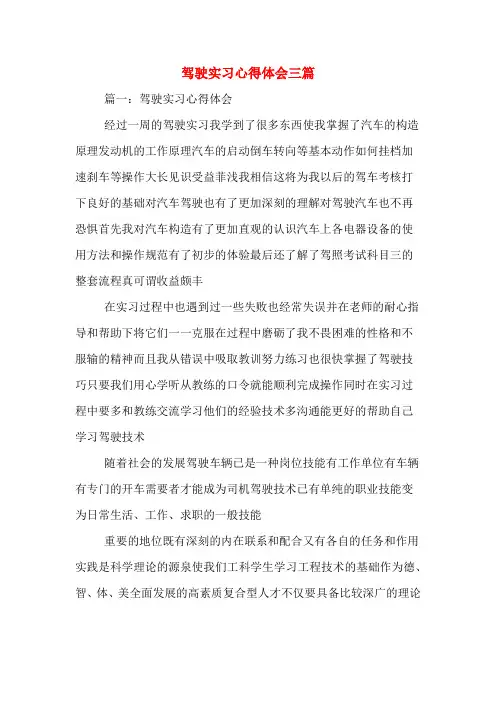 驾驶实习心得体会三篇

篇一：驾驶实习心得体会

经过一周的驾驶实习我学到了很多东西使我掌握了汽车的构造原理发动机的工作原理汽车的启动倒车转向等基本动作如何挂档加速刹车等操作大长见识受益菲浅我相信这将为我以后的驾车考核打下良好的基础对汽车驾驶也有了更加深刻的理解对驾驶汽车也不再恐惧首先我对汽车构造有了更加直观的认识汽车上各电器设备的使用方法和操作规范有了初步的体验最后还了解了驾照考试科目三的整套流程真可谓收益颇丰

在实习过程中也遇到过一些失败也经常失误并在老师的耐心指导和帮助下将它们一一克服在过程中磨砺了我不畏困难的性格和不服输的精神而且我从错误中吸取教训努力练习也很快掌握了驾驶技巧只要我们用心学听从教练的口令就能顺利完成操作同时在实习过程中要多和教练交流学习他们的经验技术多沟通能更好的帮助自己学习驾驶技术

随着社会的发展驾驶车辆已是一种岗位技能有工作单位有车辆有专门的开车需要者才能成为司机驾驶技术已有单纯的职业技能变为日常生活、工作、求职的一般技能

重要的地位既有深刻的内在联系和配合又有各自的任务和作用实践是科学理论的源泉使我们工科学生学习工程技术的基础作为德、智、体、美全面发展的高素质复合型人才不仅要具备比较深广的理论